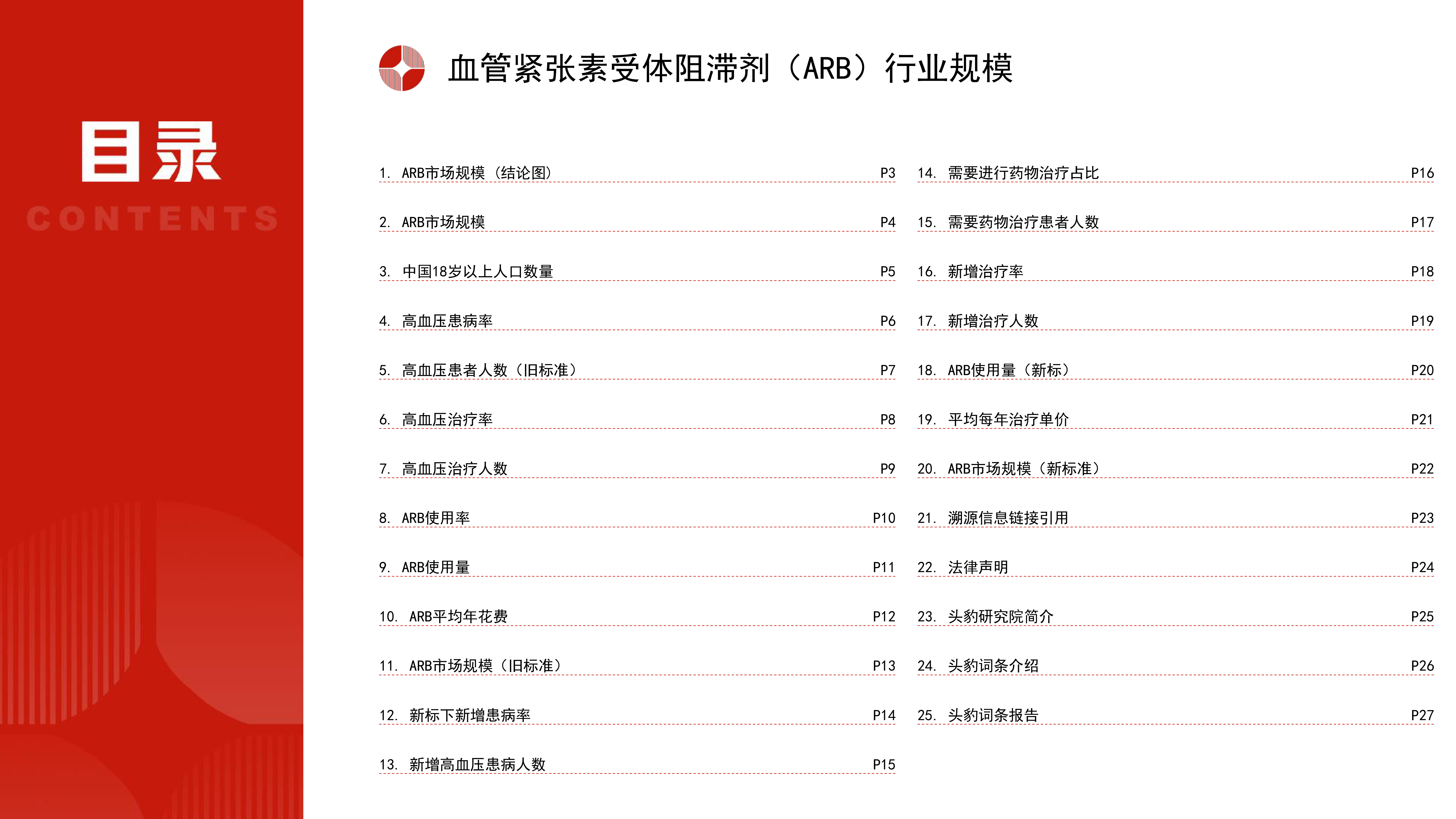 目录
CONTENTS

血管紧张素受体阻滞剂（ARB）行业规模

1. ARB市场规模（结论图） P3
2. ARB市场规模 P4
3. 中国18岁以上人口数量 P5
4. 高血压患病率 P6
5. 高血压患者人数（旧标准） P7
6. 高血压治疗率 P8
7. 高血压治疗人数 P9
8. ARB使用率 P10
9. ARB使用量 P11
10. ARB平均年花费 P12
11. ARB市场规模（旧标准） P13
12. 新标下新增患病率 P14
13. 新增高血压患病人数 P15

14. 需要进行药物治疗占比 P16
15. 需要药物治疗患者人数 P17
16. 新增治疗率 P18
17. 新增治疗人数 P19
18. ARB使用量（新标） P20
19. 平均每年治疗单价 P21
20. ARB市场规模（新标准） P22
21. 溯源信息链接引用 P23
22. 法律声明 P24
23. 头豹研究院简介 P25
24. 头豹词条介绍 P26
25. 头豹词条报告 P27